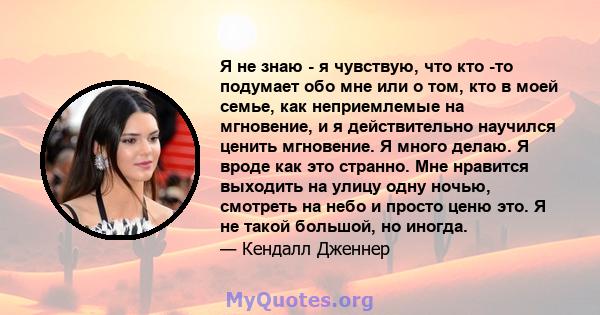 Я не знаю - я чувствую, что кто -то подумает обо мне или о том, кто в моей семье, как неприемлемые на мгновение, и я действительно научился ценить мгновение. Я много делаю. Я вроде как это странно. Мне нравится выходить на улицу одну ночью, смотреть на небо и просто ценю это. Я не такой большой, но иногда.
— Кендалл Дженнер

MyQuotes.org